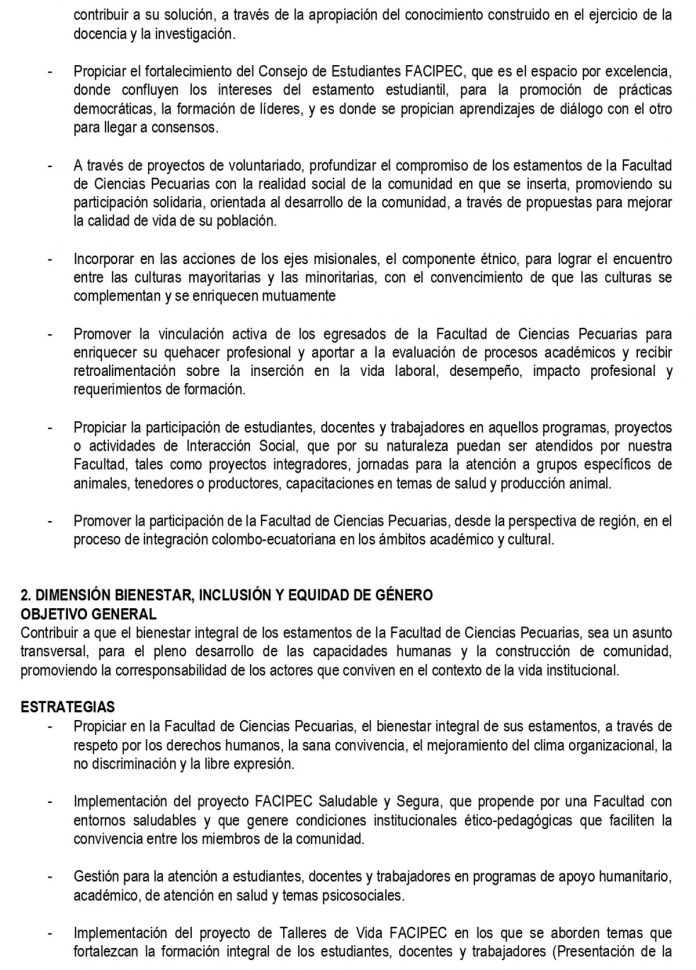 contribuir a su solución, a través de la apropiación del conocimiento construido en el ejercicio de la docencia y la investigación.

- Propiciar el fortalecimiento del Consejo de Estudiantes FACIPEC, que es el espacio por excelencia, donde confluyen los intereses del estamento estudiantil, para la promoción de prácticas democráticas, la formación de líderes, y es donde se propician aprendizajes de diálogo con el otro para llegar a consensos.

- A través de proyectos de voluntariado, profundizar el compromiso de los estamentos de la Facultad de Ciencias Pecuarias con la realidad social de la comunidad en que se inserta, promoviendo su participación solidaria, orientada al desarrollo de la comunidad, a través de propuestas para mejorar la calidad de vida de su población.

- Incorporar en las acciones de los ejes misionales, el componente étnico, para lograr el encuentro entre las culturas mayoritarias y las minoritarias, con el convencimiento de que las culturas se complementan y se enriquecen mutuamente

- Promover la vinculación activa de los egresados de la Facultad de Ciencias Pecuarias para enriquecer su quehacer profesional y aportar a la evaluación de procesos académicos y recibir retroalimentación sobre la inserción en la vida laboral, desempeño, impacto profesional y requerimientos de formación.

- Propiciar la participación de estudiantes, docentes y trabajadores en aquellos programas, proyectos o actividades de Interacción Social, que por su naturaleza puedan ser atendidos por nuestra Facultad, tales como proyectos integradores, jornadas para la atención a grupos específicos de animales, tenedores o productores, capacitaciones en temas de salud y producción animal.

- Promover la participación de la Facultad de Ciencias Pecuarias, desde la perspectiva de región, en el proceso de integración colombo-ecuatoriana en los ámbitos académico y cultural.

2. DIMENSIÓN BIENESTAR, INCLUSIÓN Y EQUIDAD DE GÉNERO
OBJETIVO GENERAL
Contribuir a que el bienestar integral de los estamentos de la Facultad de Ciencias Pecuarias, sea un asunto transversal, para el pleno desarrollo de las capacidades humanas y la construcción de comunidad, promoviendo la corresponsabilidad de los actores que conviven en el contexto de la vida institucional.

ESTRATEGIAS
- Propiciar en la Facultad de Ciencias Pecuarias, el bienestar integral de sus estamentos, a través de respeto por los derechos humanos, la sana convivencia, el mejoramiento del clima organizacional, la no discriminación y la libre expresión.

- Implementación del proyecto FACIPEC Saludable y Segura, que propende por una Facultad con entornos saludables y que genere condiciones institucionales ético-pedagógicas que faciliten la convivencia entre los miembros de la comunidad.

- Gestión para la atención a estudiantes, docentes y trabajadores en programas de apoyo humanitario, académico, de atención en salud y temas psicosociales.

- Implementación del proyecto de Talleres de Vida FACIPEC en los que se aborden temas que fortalezcan la formación integral de los estudiantes, docentes y trabajadores (Presentación de la